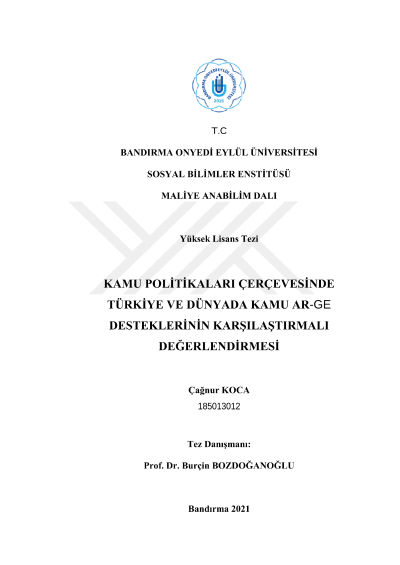 BANDIRMA ONYEDİ EYLÜL ÜNİVERSİTESİ
2015

T.C

BANDIRMA ONYEDİ EYLÜL ÜNİVERSİTESİ

SOSYAL BİLİMLER ENSTİTÜSÜ

MALİYE ANABİLİM DALI

Yüksek Lisans Tezi

KAMU POLİTİKALARI ÇERÇEVESİNDE TÜRKİYE VE DÜNYADA KAMU AR-GE DESTEKLERİNİN KARŞILAŞTIRMALI DEĞERLENDİRMESİ

Çağnur KOCA

185013012

Tez Danışmanı:

Prof. Dr. Burçin BOZDOĞANOĞLU

Bandırma 2021